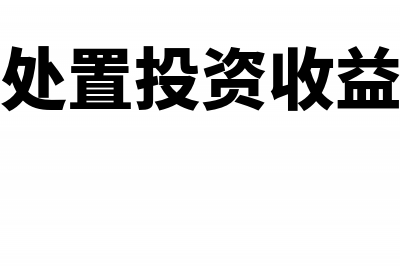 处置投资收益